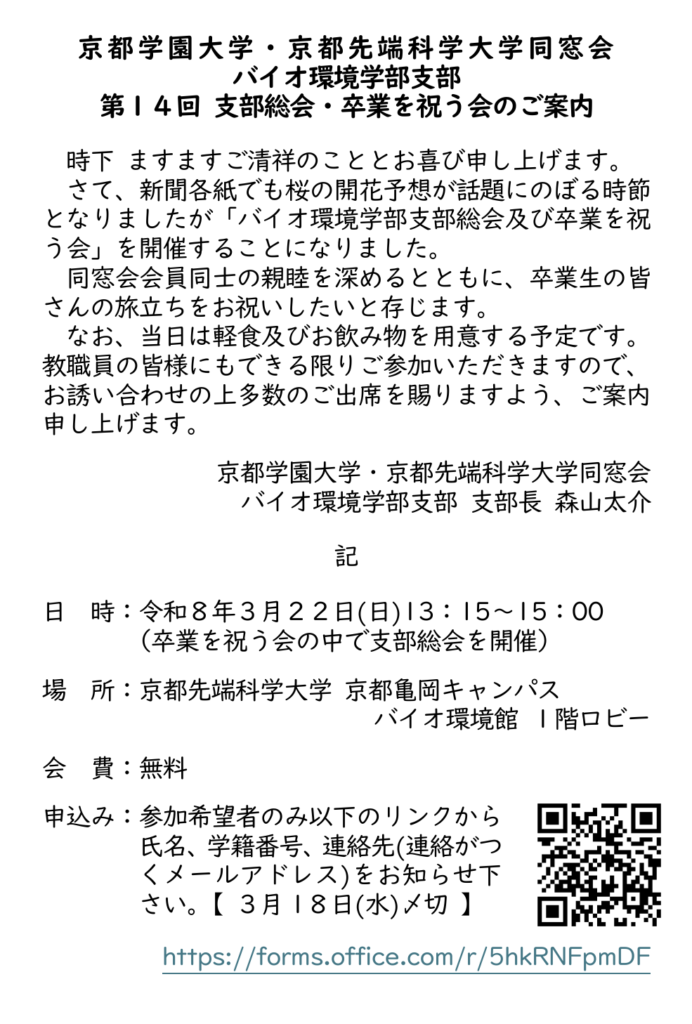 京都学園大学・京都先端科学大学同窓会
バイオ環境学部支部
第１４回 支部総会・卒業を祝う会のご案内

時下 ますますご清祥のこととお喜び申し上げます。
さて、新聞各紙でも桜の開花予想が話題にのぼる時節となりましたが「バイオ環境学部支部総会及び卒業を祝う会」を開催することになりました。
同窓会会員同士の親睦を深めるとともに、卒業生の皆さんの旅立ちをお祝いしたいと存じます。
なお、当日は軽食及びお飲み物を用意する予定です。教職員の皆様にもできる限りご参加いただきますので、お誘い合わせの上多数のご出席を賜りますよう、ご案内申し上げます。

京都学園大学・京都先端科学大学同窓会
バイオ環境学部支部 支部長 森山太介

記

日 時：令和８年３月２２日(日)１３：１５～１５：００
（卒業を祝う会の中で支部総会を開催）

場 所：京都先端科学大学 京都亀岡キャンパス
バイオ環境館 １階ロビー

会 費：無料

申込み：参加希望者のみ以下のリンクから氏名、学籍番号、連絡先(連絡がつくメールアドレス)をお知らせ下さい。【 ３月１８日(水)〆切 】

https://forms.office.com/r/5hkRNFpmDF